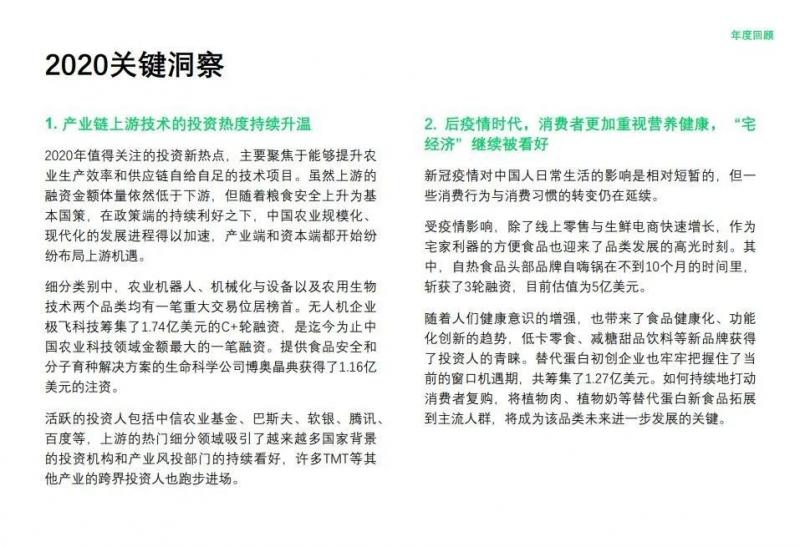 年度回顾

2020关键洞察

1. 产业链上游技术的投资热度持续升温

2020年值得关注的投资新热点，主要聚焦于能够提升农业生产效率和供应链自给自足的技术项目。虽然上游的融资金额体量依然低于下游，但随着粮食安全上升为基本国策，在政策端的持续利好之下，中国农业规模化、现代化的发展进程得以加速，产业端和资本端都开始纷纷布局上游机遇。

细分类别中，农业机器人、机械化与设备以及农用生物技术两个品类均有一笔重大交易位居榜首。无人机企业极飞科技筹集了1.74亿美元的C+轮融资，是迄今为止中国农业科技领域金额最大的一笔融资。提供食品安全和分子育种解决方案的生命科学公司博奥晶典获得了1.16亿美元的注资。

活跃的投资人包括中信农业基金、巴斯夫、软银、腾讯、百度等，上游的热门细分领域吸引了越来越多国家背景的投资机构和产业风投部门的持续看好，许多TMT等其他产业的跨界投资人也跑步进场。

2. 后疫情时代，消费者更加重视营养健康，“宅经济”继续被看好

新冠疫情对中国人日常生活的影响是相对短暂的，但一些消费行为与消费习惯的转变仍在延续。

受疫情影响，除了线上零售与生鲜电商快速增长，作为宅家利器的方便食品也迎来了品类发展的高光时刻。其中，自热食品头部品牌自嗨锅在不到10个月的时间里，斩获了3轮融资，目前估值为5亿美元。

随着人们健康意识的增强，也带来了食品健康化、功能化创新的趋势，低卡零食、减糖甜品饮料等新品牌获得了投资人的青睐。替代蛋白初创企业也牢牢把握住了当前的窗口机遇期，共筹集了1.27亿美元。如何持续地打动消费者复购，将植物肉、植物奶等替代蛋白新食品拓展到主流人群，将成为该品类未来进一步发展的关键。